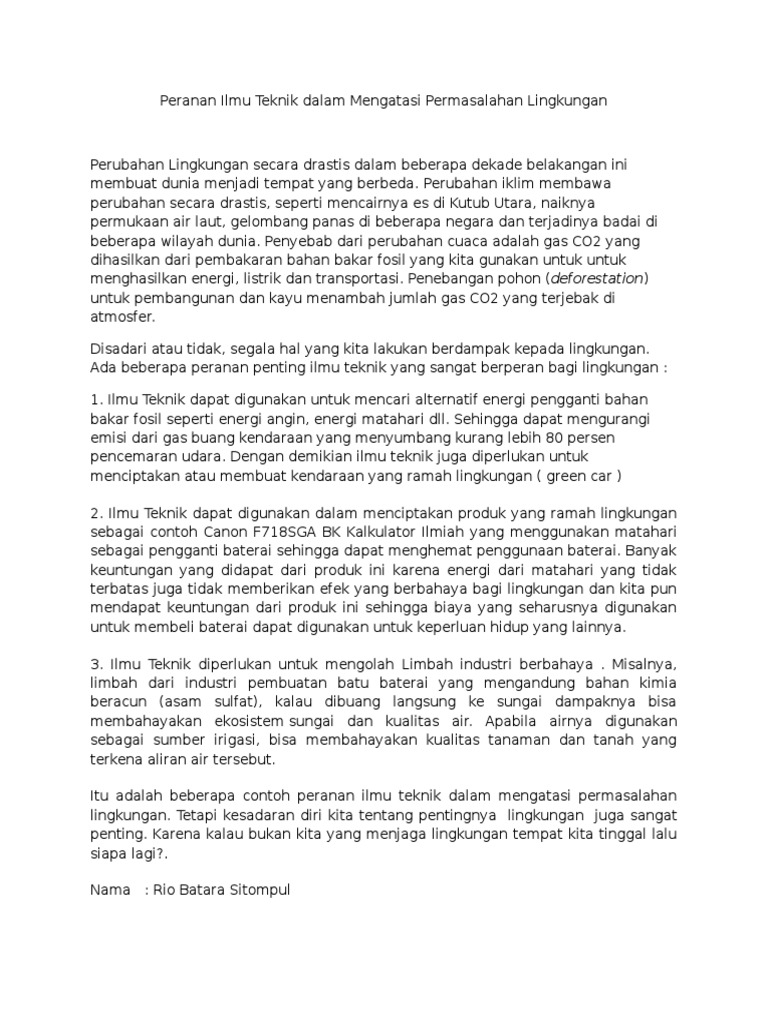 Peranan Ilmu Teknik dalam Mengatasi Permasalahan Lingkungan

Perubahan Lingkungan secara drastis dalam beberapa dekade belakangan ini membuat dunia menjadi tempat yang berbeda. Perubahan iklim membawa perubahan secara drastis, seperti mencairnya es di Kutub Utara, naiknya permukaan air laut, gelombang panas di beberapa negara dan terjadinya badai di beberapa wilayah dunia. Penyebab dari perubahan cuaca adalah gas CO2 yang dihasilkan dari pembakaran bahan bakar fosil yang kita gunakan untuk untuk menghasilkan energi, listrik dan transportasi. Penebangan pohon (deforestation) untuk pembangunan dan kayu menambah jumlah gas CO2 yang terjebak di atmosfer.

Disadari atau tidak, segala hal yang kita lakukan berdampak kepada lingkungan. Ada beberapa peranan penting ilmu teknik yang sangat berperan bagi lingkungan :

1. Ilmu Teknik dapat digunakan untuk mencari alternatif energi pengganti bahan bakar fosil seperti energi angin, energi matahari dll. Sehingga dapat mengurangi emisi dari gas buang kendaraan yang menyumbang kurang lebih 80 persen pencemaran udara. Dengan demikian ilmu teknik juga diperlukan untuk menciptakan atau membuat kendaraan yang ramah lingkungan ( green car )

2. Ilmu Teknik dapat digunakan dalam menciptakan produk yang ramah lingkungan sebagai contoh Canon F718SGA BK Kalkulator Ilmiah yang menggunakan matahari sebagai pengganti baterai sehingga dapat menghemat penggunaan baterai. Banyak keuntungan yang didapat dari produk ini karena energi dari matahari yang tidak terbatas juga tidak memberikan efek yang berbahaya bagi lingkungan dan kita pun mendapat keuntungan dari produk ini sehingga biaya yang seharusnya digunakan untuk membeli baterai dapat digunakan untuk keperluan hidup yang lainnya.

3. Ilmu Teknik diperlukan untuk mengolah Limbah industri berbahaya . Misalnya, limbah dari industri pembuatan batu baterai yang mengandung bahan kimia beracun (asam sulfat), kalau dibuang langsung ke sungai dampaknya bisa membahayakan ekosistem sungai dan kualitas air. Apabila airnya digunakan sebagai sumber irigasi, bisa membahayakan kualitas tanaman dan tanah yang terkena aliran air tersebut.

Itu adalah beberapa contoh peranan ilmu teknik dalam mengatasi permasalahan lingkungan. Tetapi kesadaran diri kita tentang pentingnya lingkungan juga sangat penting. Karena kalau bukan kita yang menjaga lingkungan tempat kita tinggal lalu siapa lagi?.

Nama : Rio Batara Sitompul